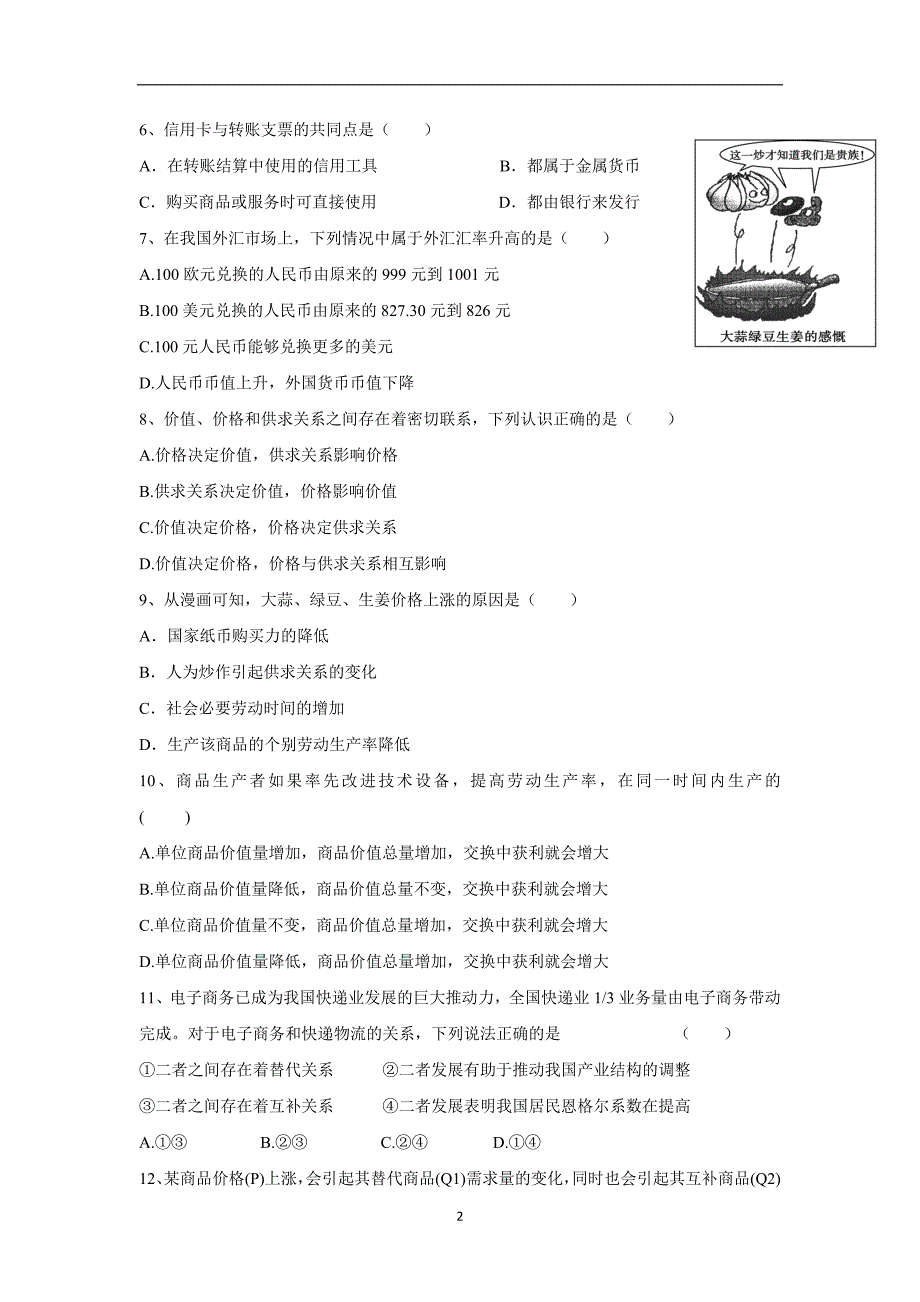 6、信用卡与转账支票的共同点是（　　）

A．在转账结算中使用的信用工具　　B．都属于金属货币

C．购买商品或服务时可直接使用　　D．都由银行来发行

这一炒才知道我们是贵族!

大蒜绿豆生姜的感慨

7、在我国外汇市场上，下列情况中属于外汇汇率升高的是（　　）

A.100 欧元兑换的人民币由原来的 999 元到 1001 元

B.100 美元兑换的人民币由原来的 827.30 元到 826 元

C.100 元人民币能够兑换更多的美元

D.人民币币值上升，外国货币币值下降

8、价值、价格和供求关系之间存在着密切联系，下列认识正确的是（　　）

A.价格决定价值，供求关系影响价格

B.供求关系决定价值，价格影响价值

C.价值决定价格，价格决定供求关系

D.价值决定价格，价格与供求关系相互影响

9、从漫画可知，大蒜、绿豆、生姜价格上涨的原因是（　　）

A．国家纸币购买力的降低

B．人为炒作引起供求关系的变化

C．社会必要劳动时间的增加

D．生产该商品的个别劳动生产率降低

10、商品生产者如果率先改进技术设备，提高劳动生产率，在同一时间内生产的（　　）

A.单位商品价值量增加，商品价值总量增加，交换中获利就会增大

B.单位商品价值量降低，商品价值总量不变，交换中获利就会增大

C.单位商品价值量不变，商品价值总量增加，交换中获利就会增大

D.单位商品价值量降低，商品价值总量增加，交换中获利就会增大

11、电子商务已成为我国快递业发展的巨大推动力，全国快递业 1/3 业务量由电子商务带动完成。对于电子商务和快递物流的关系，下列说法正确的是　　（　　）

①二者之间存在着替代关系　　②二者发展有助于推动我国产业结构的调整

③二者之间存在着互补关系　　④二者发展表明我国居民恩格尔系数在提高

A.①③　　B.②③　　C.②④　　D.①④

12、某商品价格(P)上涨，会引起其替代商品(Q1)需求量的变化，同时也会引起其互补商品(Q2)

2